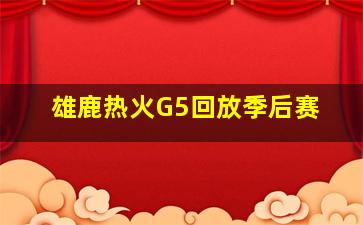 雄鹿热火G5回放季后赛